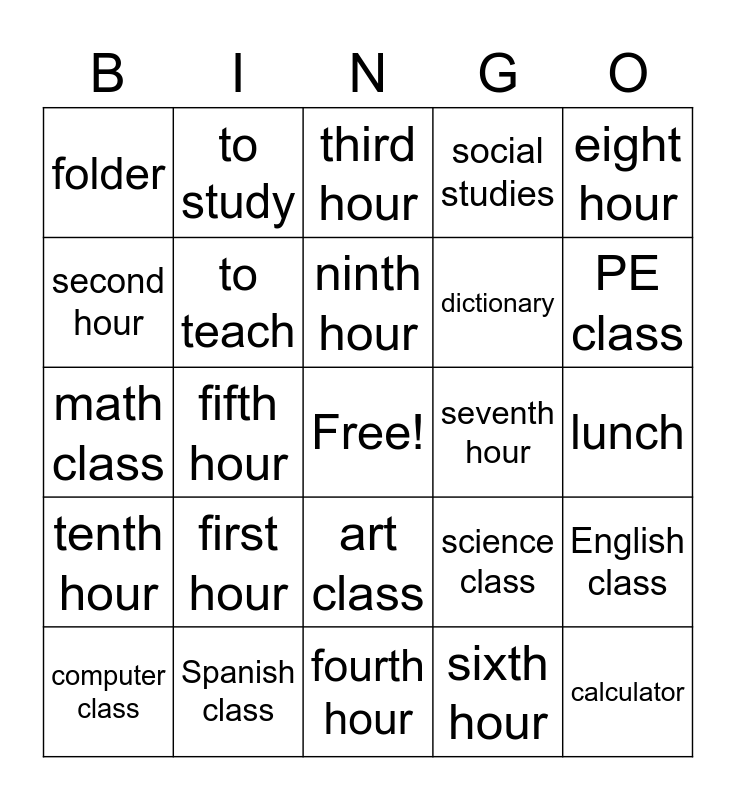 | B | I | N | G | O |
|---|---|---|---|---|
| folder | to study | third hour | social studies | eight hour |
| second hour | to teach | ninth hour | dictionary | PE class |
| math class | fifth hour | Free! | seventh hour | lunch |
| tenth hour | first hour | art class | science class | English class |
| computer class | Spanish class | fourth hour | sixth hour | calculator |